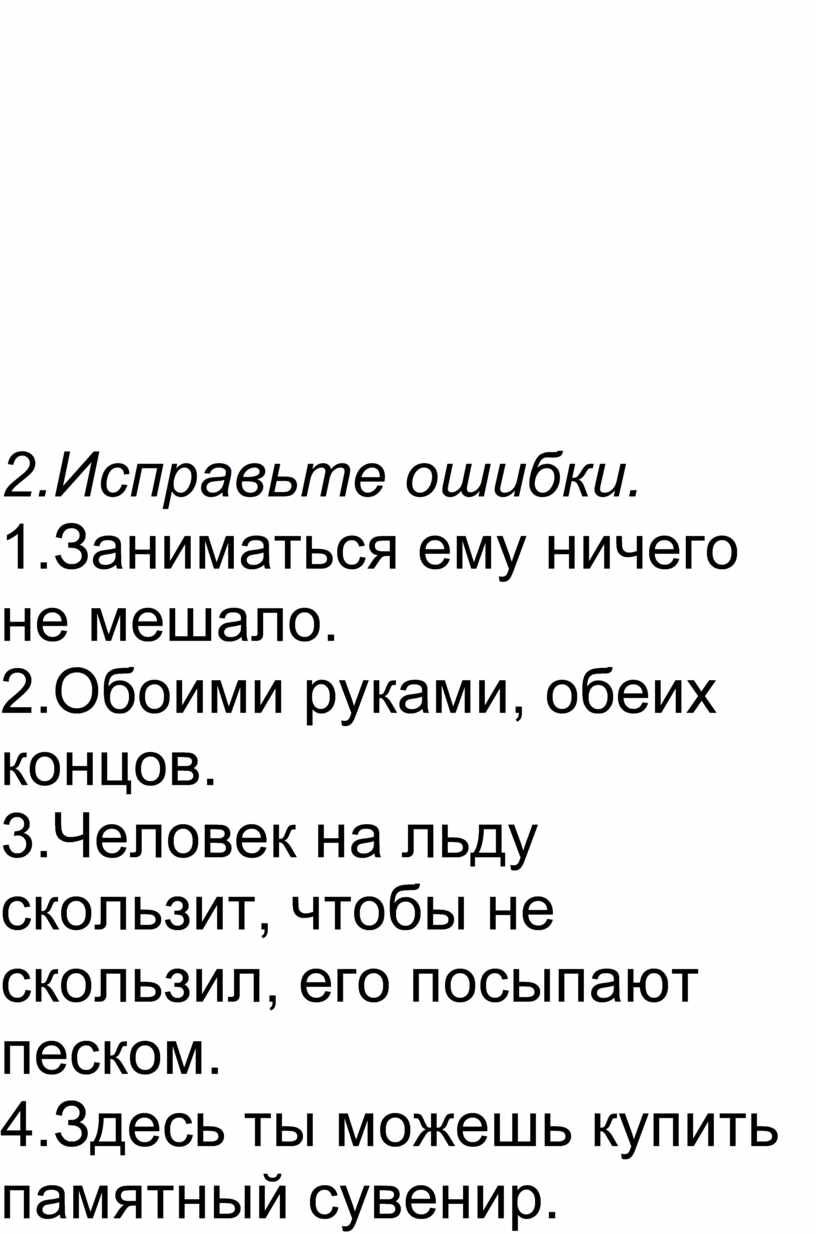 2.Исправьте ошибки.

1.Заниматься ему ничего не мешало.

2.Обоими руками, обеих концов.

3.Человек на льду скользит, чтобы не скользил, его посыпают песком.

4.Здесь ты можешь купить памятный сувенир.